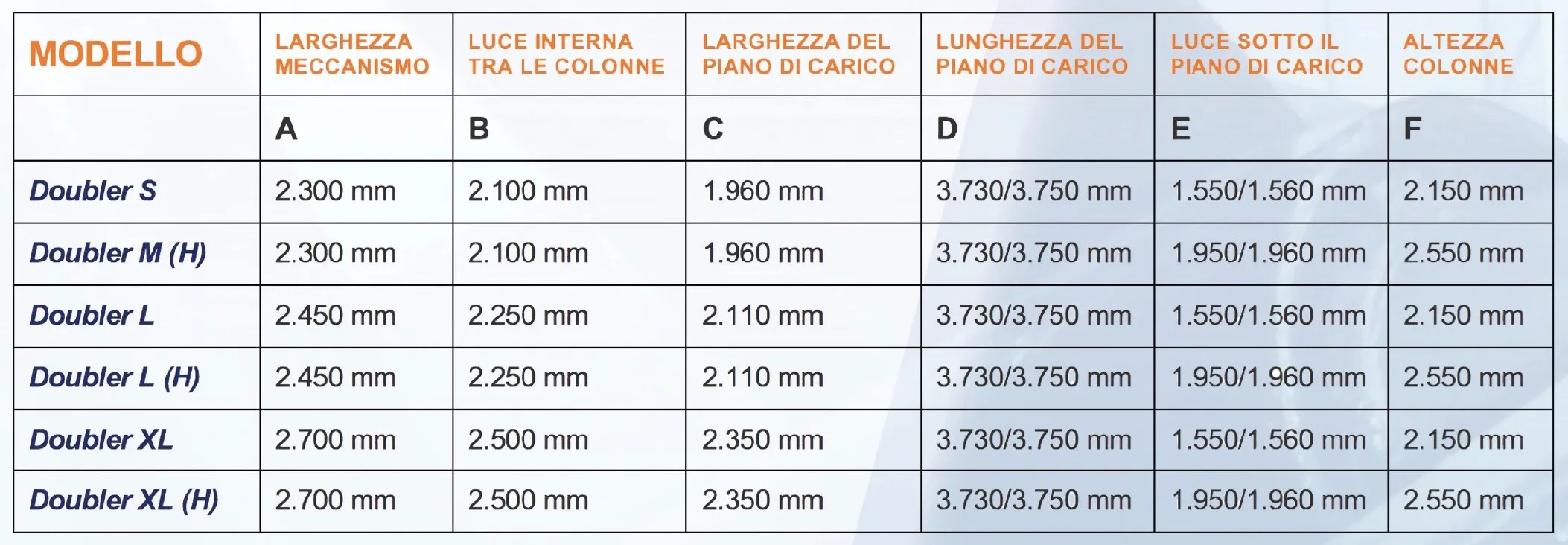 | MODELLO | LARGHEZZA MECCANISMO | LUCE INTERNA TRA LE COLONNE | LARGHEZZA DEL PIANO DI CARICO | LUNGHEZZA DEL PIANO DI CARICO | LUCE SOTTO IL PIANO DI CARICO | ALTEZZA COLONNE |
|---|---|---|---|---|---|---|
| | A | B | C | D | E | F |
| Doubler S | 2.300 mm | 2.100 mm | 1.960 mm | 3.730/3.750 mm | 1.550/1.560 mm | 2.150 mm |
| Doubler M (H) | 2.300 mm | 2.100 mm | 1.960 mm | 3.730/3.750 mm | 1.950/1.960 mm | 2.550 mm |
| Doubler L | 2.450 mm | 2.250 mm | 2.110 mm | 3.730/3.750 mm | 1.550/1.560 mm | 2.150 mm |
| Doubler L (H) | 2.450 mm | 2.250 mm | 2.110 mm | 3.730/3.750 mm | 1.950/1.960 mm | 2.550 mm |
| Doubler XL | 2.700 mm | 2.500 mm | 2.350 mm | 3.730/3.750 mm | 1.550/1.560 mm | 2.150 mm |
| Doubler XL (H) | 2.700 mm | 2.500 mm | 2.350 mm | 3.730/3.750 mm | 1.950/1.960 mm | 2.550 mm |